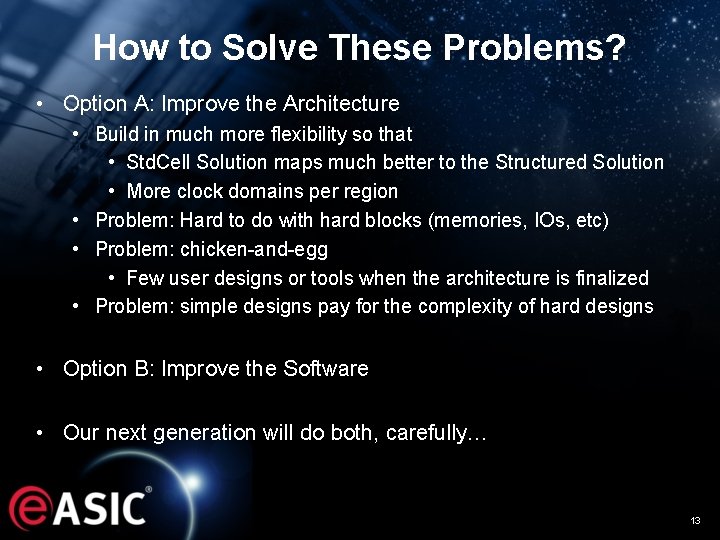 How to Solve These Problems?

• Option A: Improve the Architecture
  • Build in much more flexibility so that
    • StdCell Solution maps much better to the Structured Solution
    • More clock domains per region
  • Problem: Hard to do with hard blocks (memories, IOs, etc)
  • Problem: chicken-and-egg
    • Few user designs or tools when the architecture is finalized
  • Problem: simple designs pay for the complexity of hard designs

• Option B: Improve the Software

• Our next generation will do both, carefully…

eASIC®

13